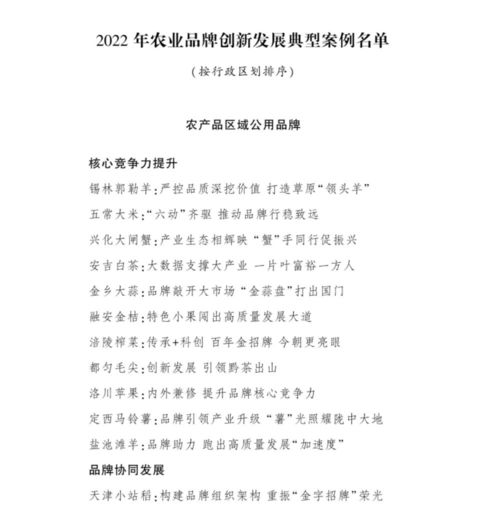 2022 年农业品牌创新发展典型案例名单

（按行政区划排序）

农产品区域公用品牌

核心竞争力提升

锡林郭勒羊：严控品质深挖价值 打造草原“领头羊”

五常大米：“六动”齐驱 推动品牌行稳致远

兴化大闸蟹：产业生态相辉映 “蟹”手同行促振兴

安吉白茶：大数据支撑大产业 一片叶富裕一方人

金乡大蒜：品牌敲开大市场 “金蒜盘”打出国门

融安金桔：特色小果闯出高质量发展大道

涪陵榨菜：传承+科创 百年金招牌 今朝更亮眼

都匀毛尖：创新发展 引领黔茶出山

洛川苹果：内外兼修 提升品牌核心竞争力

定西马铃薯：品牌引领产业升级 “薯”光照耀陇中大地

盐池滩羊：品牌助力 跑出高质量发展“加速度”

品牌协同发展

天津小站稻：构建品牌组织架构 重振“金字招牌”荣光